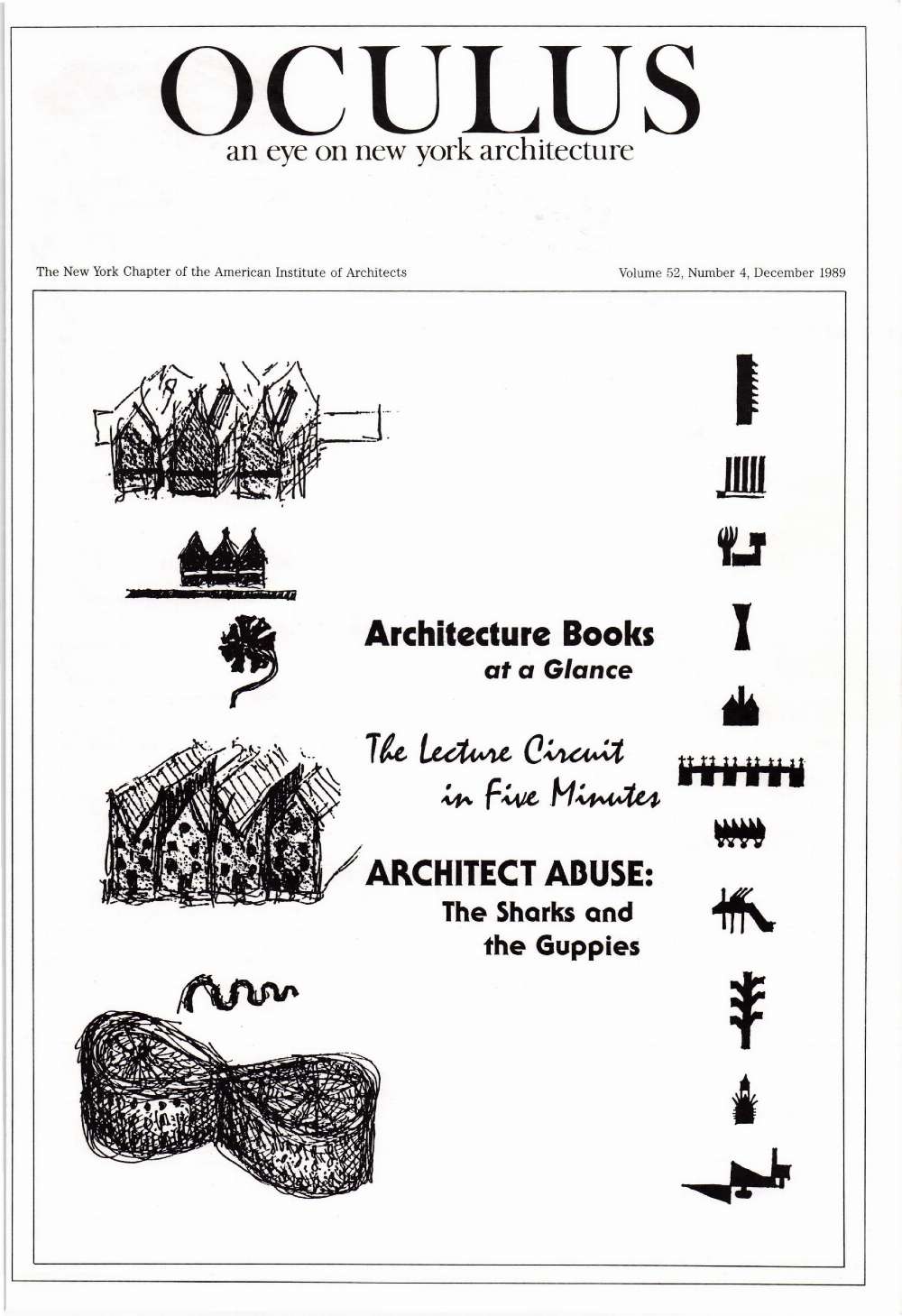 OCULUS
an eye on new york architecture

The New York Chapter of the American Institute of Architects

Volume 52, Number 4, December 1989

Architecture Books
at a Glance

The Lecture Circuit
in Five Minutes

ARCHITECT ABUSE:
The Sharks and
the Guppies